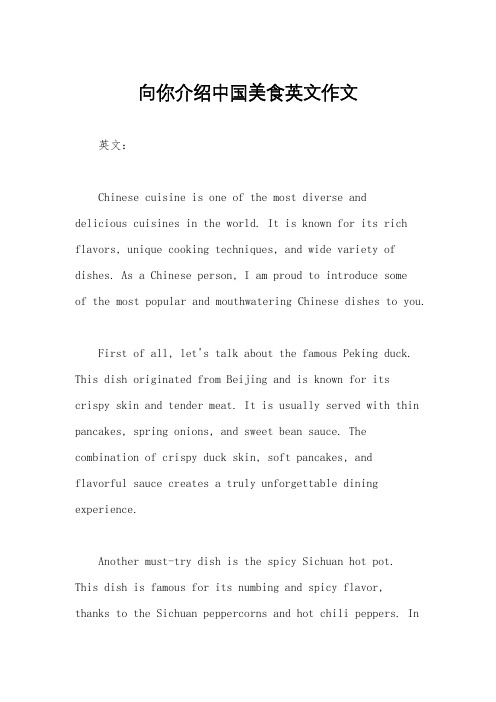 向你介绍中国美食英文作文

英文：

Chinese cuisine is one of the most diverse and delicious cuisines in the world. It is known for its rich flavors, unique cooking techniques, and wide variety of dishes. As a Chinese person, I am proud to introduce some of the most popular and mouthwatering Chinese dishes to you.

First of all, let's talk about the famous Peking duck. This dish originated from Beijing and is known for its crispy skin and tender meat. It is usually served with thin pancakes, spring onions, and sweet bean sauce. The combination of crispy duck skin, soft pancakes, and flavorful sauce creates a truly unforgettable dining experience.

Another must-try dish is the spicy Sichuan hot pot. This dish is famous for its numbing and spicy flavor, thanks to the Sichuan peppercorns and hot chili peppers. In